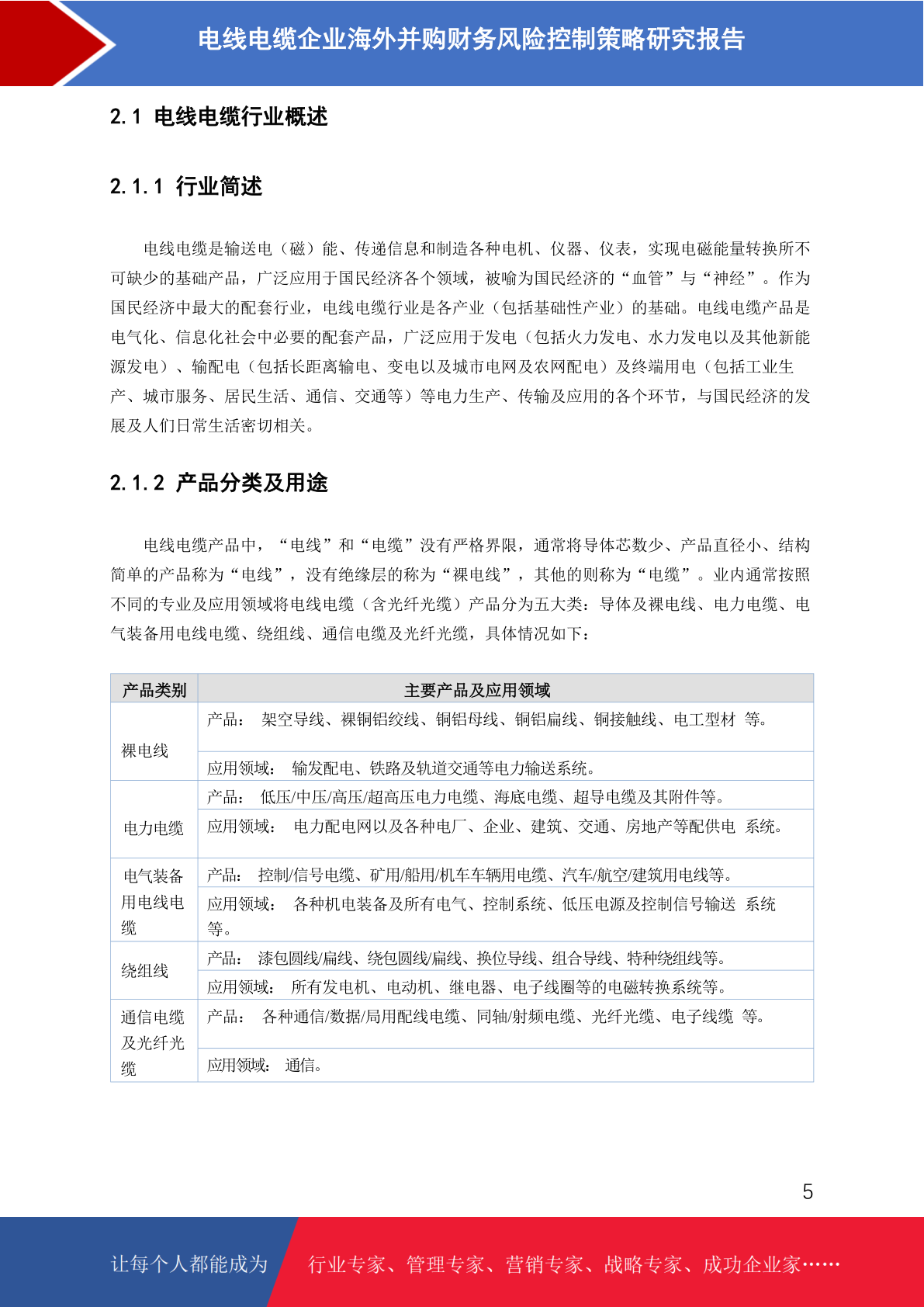 电线电缆企业海外并购财务风险控制策略研究报告

2.1 电线电缆行业概述

2.1.1 行业简述

电线电缆是输送电（磁）能、传递信息和制造各种电机、仪器、仪表，实现电磁能量转换所不可缺少的基础产品，广泛应用于国民经济各个领域，被喻为国民经济的“血管”与“神经”。作为国民经济中最大的配套行业，电线电缆行业是各产业（包括基础性产业）的基础。电线电缆产品是电气化、信息化社会中必要的配套产品，广泛应用于发电（包括火力发电、水力发电以及其他新能源发电）、输配电（包括长距离输电、变电以及城市电网及农网配电）及终端用电（包括工业生产、城市服务、居民生活、通信、交通等）等电力生产、传输及应用的各个环节，与国民经济的发展及人们日常生活密切相关。

2.1.2 产品分类及用途

电线电缆产品中，“电线”和“电缆”没有严格界限，通常将导体芯数少、产品直径小、结构简单的产品称为“电线”，没有绝缘层的称为“裸电线”，其他的则称为“电缆”。业内通常按照不同的专业及应用领域将电线电缆（含光纤光缆）产品分为五大类：导体及裸电线、电力电缆、电气装备用电线电缆、绕组线、通信电缆及光纤光缆，具体情况如下：

| 产品类别 | 主要产品及应用领域 |
|---|---|
| 裸电线 | 产品： 架空导线、裸铜铝绞线、铜铝母线、铜铝扁线、铜接触线、电工型材 等。 |
| | 应用领域： 输发配电、铁路及轨道交通等电力输送系统。 |
| 电力电缆 | 产品： 低压/中压/高压/超高压电力电缆、海底电缆、超导电缆及其附件等。 |
| | 应用领域： 电力配电网以及各种电厂、企业、建筑、交通、房地产等配供电 系统。 |
| 电气装备用电线电缆 | 产品： 控制/信号电缆、矿用/船用/机车车辆用电缆、汽车/航空/建筑用电线等。 |
| | 应用领域： 各种机电装备及所有电气、控制系统、低压电源及控制信号输送 系统等。 |
| 绕组线 | 产品： 漆包圆线/扁线、绕包圆线/扁线、换位导线、组合导线、特种绕组线等。 |
| | 应用领域： 所有发电机、电动机、继电器、电子线圈等的电磁转换系统等。 |
| 通信电缆及光纤光缆 | 产品： 各种通信/数据/局用配线电缆、同轴/射频电缆、光纤光缆、电子线缆 等。 |
| | 应用领域： 通信。 |

5

让每个人都能成为 行业专家、管理专家、营销专家、战略专家、成功企业家……